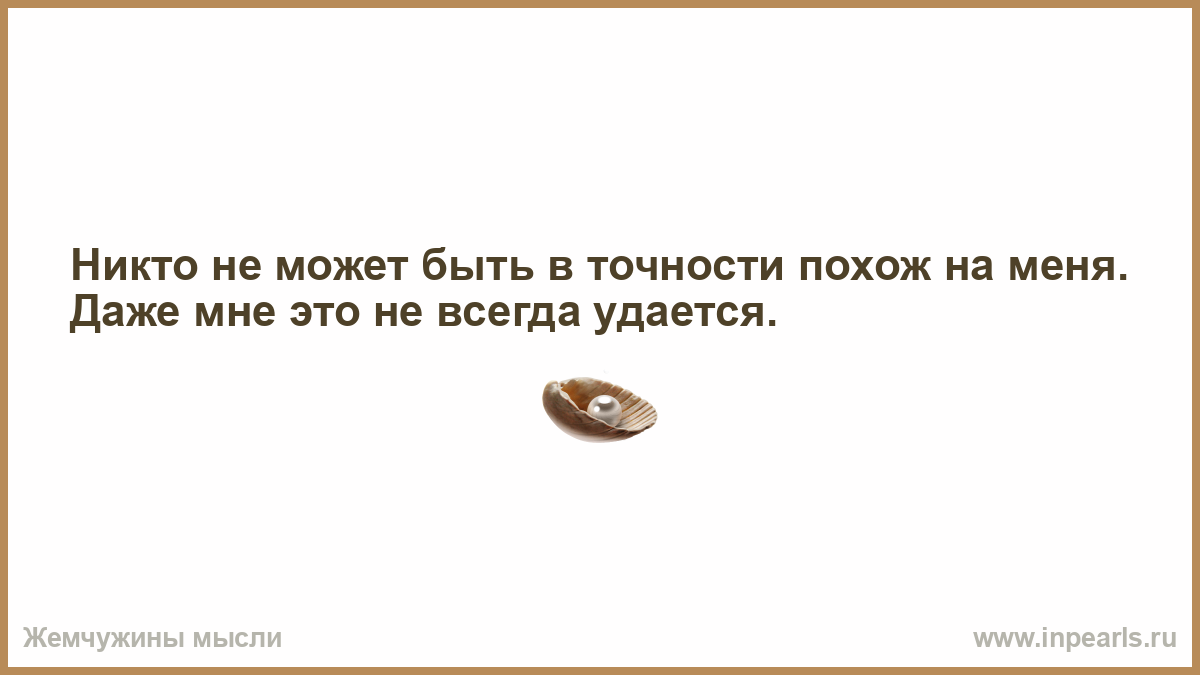 Никто не может быть в точности похож на меня. Даже мне это не всегда удается.

Жемчужины мысли

www.inpearls.ru